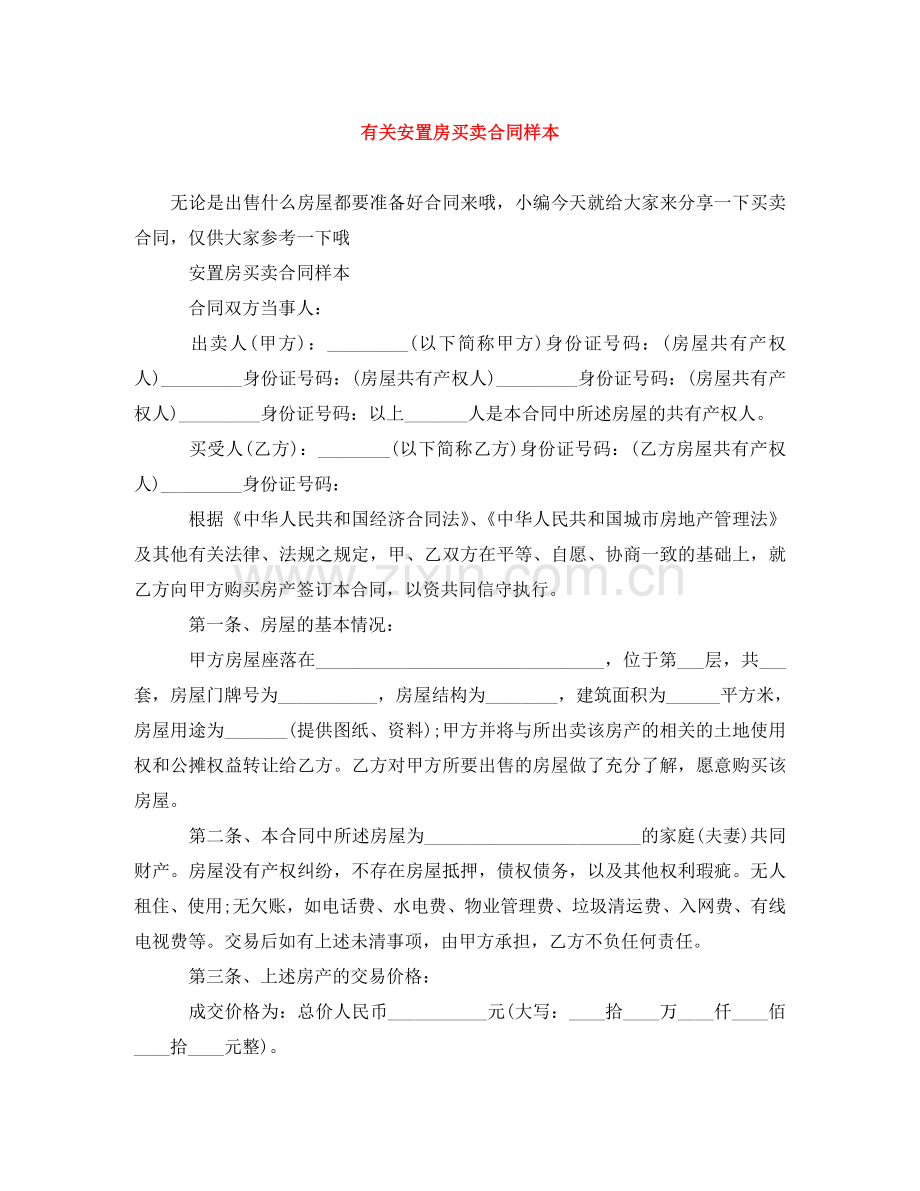 有关安置房买卖合同样本

无论是出售什么房屋都要准备好合同来哦，小编今天就给大家来分享一下买卖合同，仅供大家参考一下哦

安置房买卖合同样本

合同双方当事人：

出卖人(甲方)：____(以下简称甲方)身份证号码：(房屋共有产权人)____身份证号码：(房屋共有产权人)____身份证号码：(房屋共有产权人)____身份证号码：以上____人是本合同中所述房屋的共有产权人。

买受人(乙方)：____(以下简称乙方)身份证号码：(乙方房屋共有产权人)____身份证号码：

根据《中华人民共和国经济合同法》、《中华人民共和国城市房地产管理法》及其他有关法律、法规之规定，甲、乙双方在平等、自愿、协商一致的基础上，就乙方向甲方购买房产签订本合同，以资共同信守执行。

第一条、房屋的基本情况：

甲方房屋座落在____，位于第____层，共____套，房屋门牌号为____，房屋结构为____，建筑面积为____平方米，房屋用途为____(提供图纸、资料)；甲方并将与所出卖该房产的相关的土地使用权和公摊权益转让给乙方。乙方对甲方所要出售的房屋做了充分了解，愿意购买该房屋。

第二条、本合同中所述房屋为____的家庭(夫妻)共同财产。房屋没有产权纠纷，不存在房屋抵押，债权债务，以及其他权利瑕疵。无人租住、使用；无欠账，如电话费、水电费、物业管理费、垃圾清运费、入网费、有线电视费等。交易后如有上述未清事项，由甲方承担，乙方不负任何责任。

第三条、上述房产的交易价格：

成交价格为：总价人民币____元(大写：____拾____万____仟____佰____拾____元整)。

www.zixin.com.cn